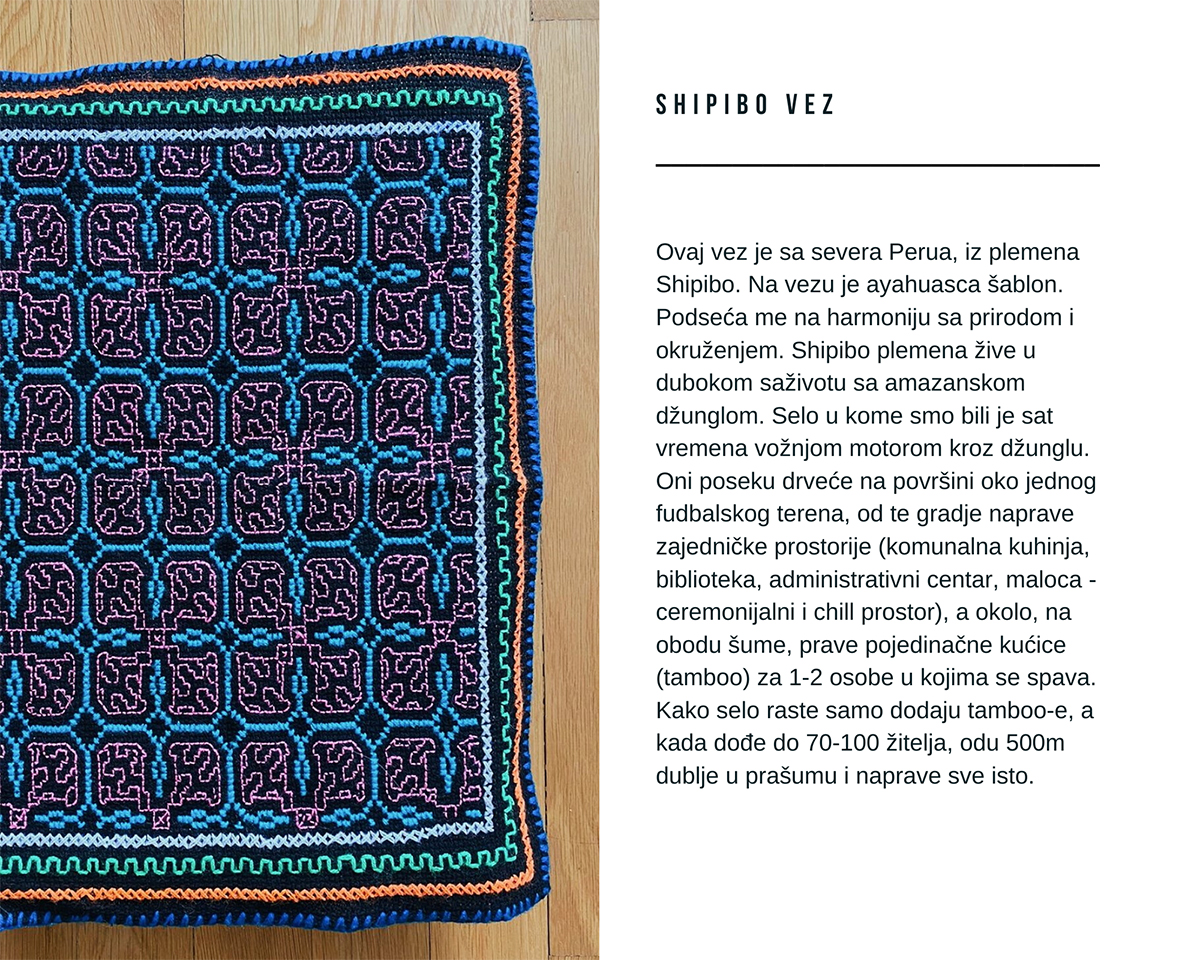 SHIPIBO VEZ

Ovaj vez je sa severa Perua, iz plemena Shipibo. Na vezu je ayahuasca šablon. Podseća me na harmoniju sa prirodom i okruženjem. Shipibo plemena žive u dubokom saživotu sa amazanskom džunglom. Selo u kome smo bili je sat vremena vožnjom motorom kroz džunglu. Oni poseku drveće na površini oko jednog fudbalskog terena, od te gradje naprave zajedničke prostorije (komunalna kuhinja, biblioteka, administrativni centar, maloca - ceremonijalni i chill prostor), a okolo, na obodu šume, prave pojedinačne kućice (tamboo) za 1-2 osobe u kojima se spava. Kako selo raste samo dodaju tamboo-e, a kada dođe do 70-100 žitelja, odu 500m dublje u prašumu i naprave sve isto.